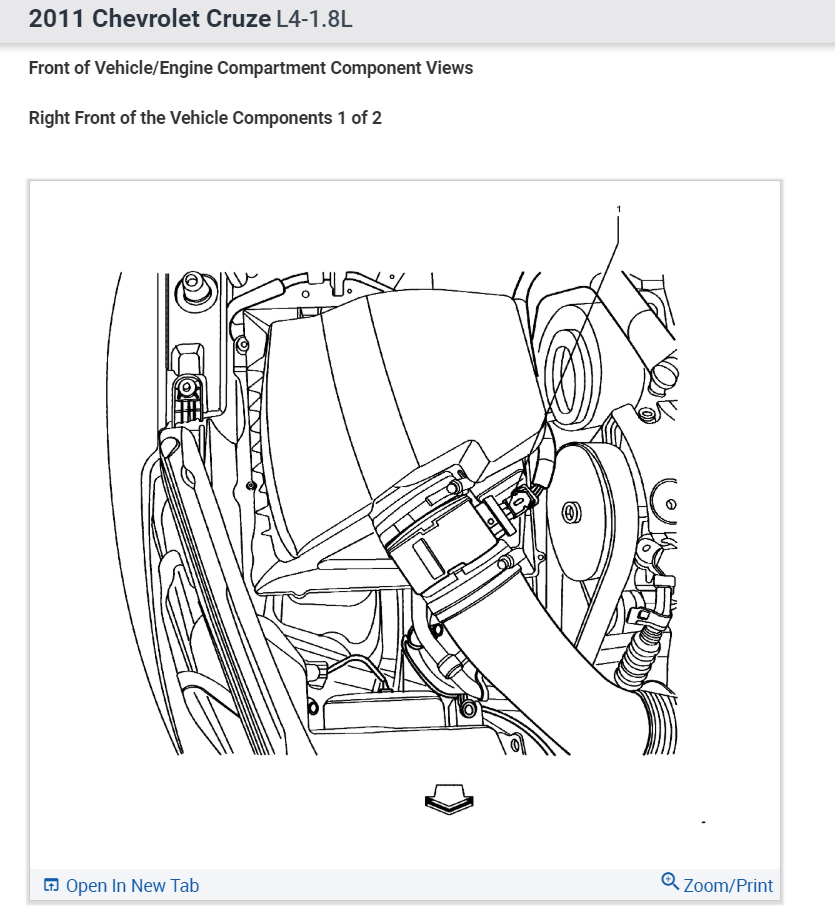 2011 Chevrolet Cruze L4-1.8L

Front of Vehicle/Engine Compartment Component Views

Right Front of the Vehicle Components 1 of 2

1

Open In New Tab

Zoom/Print